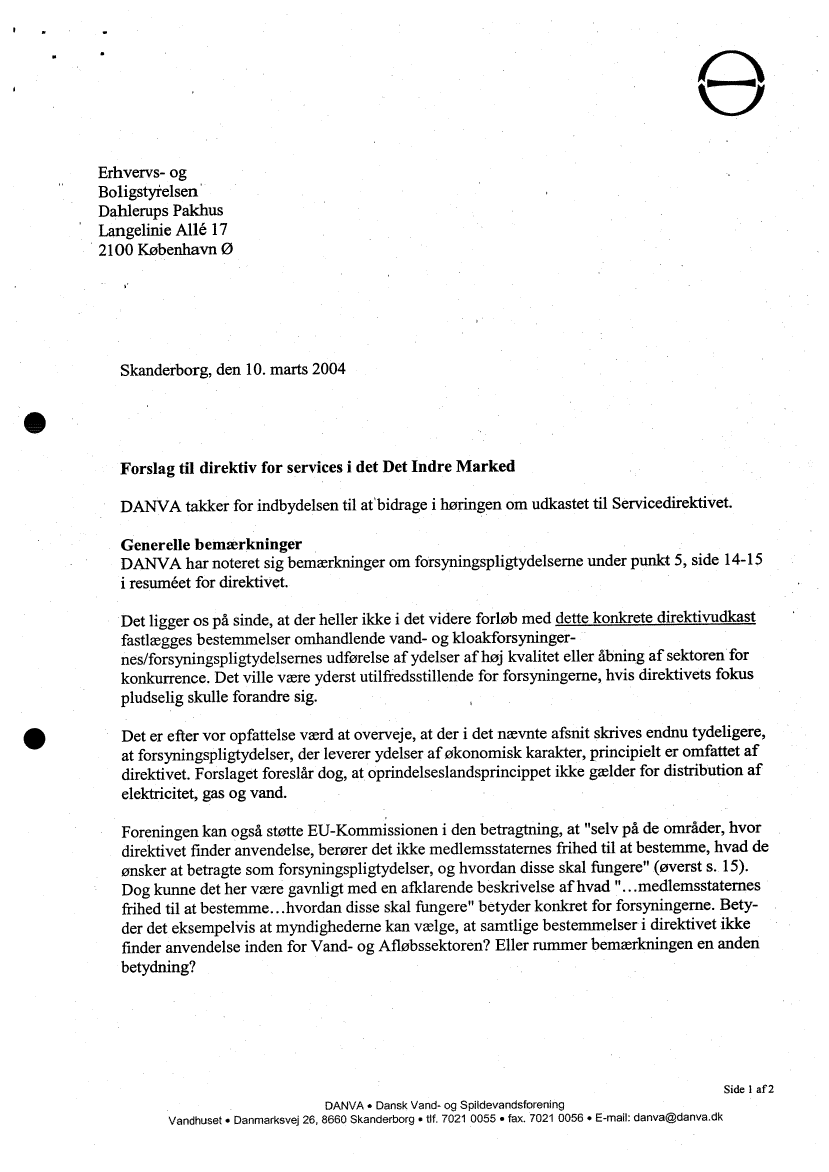 Erhvervs- og
Boligstyrelsen
Dahlerups Pakhus
Langelinie Allé 17
2100 København Ø

Skanderborg, den 10. marts 2004

Forslag til direktiv for services i det Det Indre Marked

DANVA takker for indbydelsen til at bidrage i høringen om udkastet til Servicedirektivet.

Generelle bemærkninger
DANVA har noteret sig bemærkninger om forsyningspligtydelserne under punkt 5, side 14-15 i resuméet for direktivet.

Det ligger os på sinde, at der heller ikke i det videre forløb med dette konkrete direktivudkast fastlægges bestemmelser omhandlende vand- og kloakforsyningernes/forsyningspligtydelsernes udførelse af ydelser af høj kvalitet eller åbning af sektoren for konkurrence. Det ville være yderst utilfredsstillende for forsyningerne, hvis direktivets fokus pludselig skulle forandre sig.

Det er efter vor opfattelse værd at overveje, at der i det nævnte afsnit skrives endnu tydeligere, at forsyningspligtydelser, der leverer ydelser af økonomisk karakter, principielt er omfattet af direktivet. Forslaget foreslår dog, at oprindelseslandsprincippet ikke gælder for distribution af elektricitet, gas og vand.

Foreningen kan også støtte EU-Kommissionen i den betragtning, at "selv på de områder, hvor direktivet finder anvendelse, berører det ikke medlemsstaternes frihed til at bestemme, hvad de ønsker at betragte som forsyningspligtydelser, og hvordan disse skal fungere" (øverst s. 15). Dog kunne det her være gavnligt med en afklarende beskrivelse af hvad "...medlemsstaternes frihed til at bestemme...hvordan disse skal fungere" betyder konkret for forsyningerne. Betyder det eksempelvis at myndighederne kan vælge, at samtlige bestemmelser i direktivet ikke finder anvendelse inden for Vand- og Afløbssektoren? Eller rummer bemærkningen en anden betydning?

Side 1 af 2

DANVA • Dansk Vand- og Spildevandsforening
Vandhuset • Danmarksvej 26, 8660 Skanderborg • tlf. 7021 0055 • fax. 7021 0056 • E-mail: danva@danva.dk